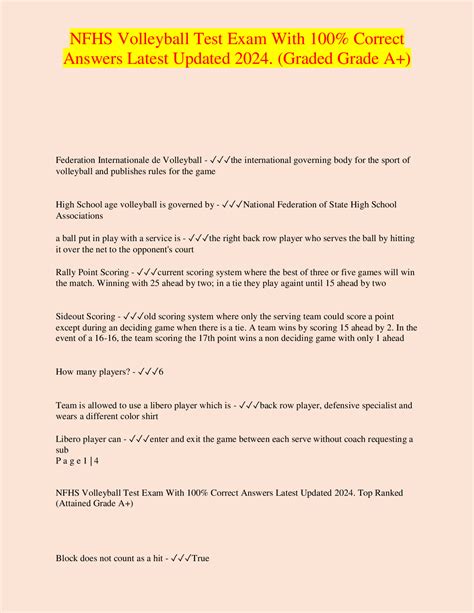 NFHS Volleyball Test Exam With 100% Correct Answers Latest Updated 2024. (Graded Grade A+)

Federation Internationale de Volleyball - ✓✓✓the international governing body for the sport of volleyball and publishes rules for the game

High School age volleyball is governed by - ✓✓✓National Federation of State High School Associations

a ball put in play with a service is - ✓✓✓the right back row player who serves the ball by hitting it over the net to the opponent's court

Rally Point Scoring - ✓✓✓current scoring system where the best of three or five games will win the match. Winning with 25 ahead by two; in a tie they play againt until 15 ahead by two

Sideout Scoring - ✓✓✓old scoring system where only the serving team could score a point except during an deciding game when there is a tie. A team wins by scoring 15 ahead by 2. In the event of a 16-16, the team scoring the 17th point wins a non deciding game with only 1 ahead

How many players? - ✓✓✓6

Team is allowed to use a libero player which is - ✓✓✓back row player, defensive specialist and wears a different color shirt

Libero player can - ✓✓✓enter and exit the game between each serve without coach requesting a sub
P a g e 1 | 4

NFHS Volleyball Test Exam With 100% Correct Answers Latest Updated 2024. Top Ranked (Attained Grade A+)

Block does not count as a hit - ✓✓✓True